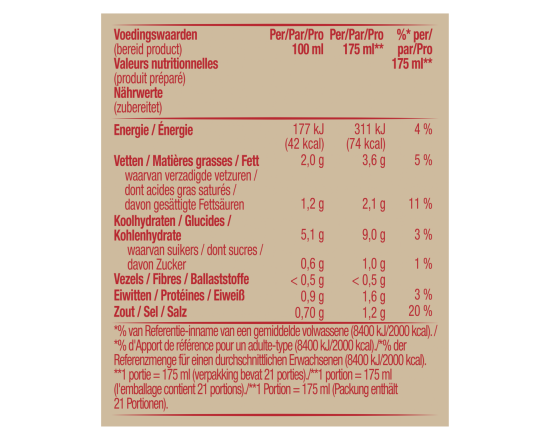 | Voedingswaarden (bereid product) Valeurs nutritionnelles (produit préparé) Nährwerte (zubereitet) | Per/Par/Pro 100 ml | Per/Par/Pro 175 ml** | %* per/ par/Pro 175 ml** |
|---|---|---|---|
| Energie / Énergie | 177 kJ (42 kcal) | 311 kJ (74 kcal) | 4 % |
| Vetten / Matières grasses / Fett | 2,0 g | 3,6 g | 5 % |
| waarvan verzadigde vetzuren / dont acides gras saturés / davon gesättigte Fettsäuren | 1,2 g | 2,1 g | 11 % |
| Koolhydraten / Glucides / Kohlenhydrate | 5,1 g | 9,0 g | 3 % |
| waarvan suikers / dont sucres / davon Zucker | 0,6 g | 1,0 g | 1 % |
| Vezels / Fibres / Ballaststoffe | < 0,5 g | < 0,5 g | |
| Eiwitten / Protéines / Eiweiß | 0,9 g | 1,6 g | 3 % |
| Zout / Sel / Salz | 0,70 g | 1,2 g | 20 % |

*% van Referentie-inname van een gemiddelde volwassene (8400 kJ/2000 kcal). / *% d'Apport de référence pour un adulte-type (8400 kJ/2000 kcal)./*% der Referenzmenge für einen durchschnittlichen Erwachsenen (8400 kJ/2000 kcal). **1 portie = 175 ml (verpakking bevat 21 porties)./**1 portion = 175 ml (l'emballage contient 21 portions)./**1 Portion = 175 ml (Packung enthält 21 Portionen).